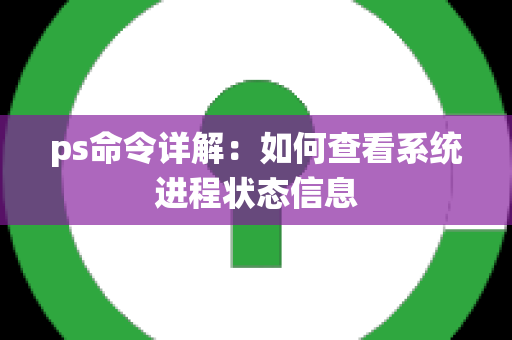 ps命令详解：如何查看系统进程状态信息